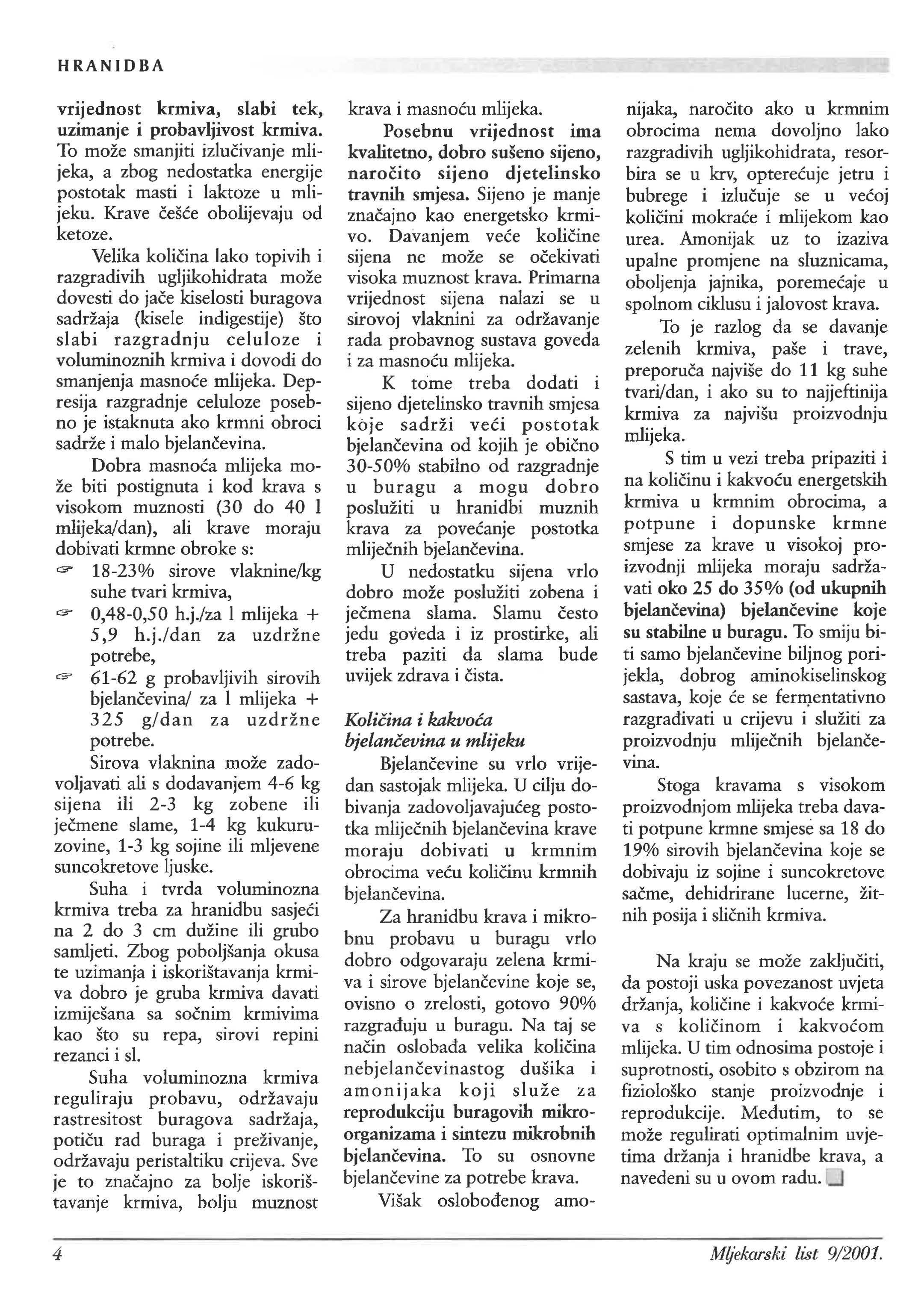 HRANIDBA

vrijednost krmiva, slabi tek, uzimanje i probavljivost krmiva. To može smanjiti izlučivanje mlijeka, a zbog nedostatka energije postotak masti i laktoze u mlijeku. Krave češće obolijevaju od ketoze.

Velika količina lako topivih i razgradivih ugljikohidrata može dovesti do jače kiselosti buragova sadržaja (kisele indigestije) što slabi razgradnju celuloze i voluminoznih krmiva i dovodi do smanjenja masnoće mlijeka. Depresija razgradnje celuloze posebno je istaknuta ako krmni obroci sadrže i malo bjelančevina.

Dobra masnoća mlijeka može biti postignuta i kod krava s visokom muznosti (30 do 40 l mlijeka/dan), ali krave moraju dobivati krmne obroke s:

18-23% sirove vlaknine/kg suhe tvari krmiva,

0,48-0,50 h.j./za l mlijeka + 5,9 h.j./dan za uzdržne potrebe,

61-62 g probavljivih sirovih bjelančevina/ za l mlijeka + 325 g/dan za uzdržne potrebe.

Sirova vlaknina može zadovoljavati ali s dodavanjem 4-6 kg sijena ili 2-3 kg zobene ili ječmene slame, 1-4 kg kukuruzovine, 1-3 kg sojine ili mljevene suncokretove ljuske.

Suha i tvrda voluminozna krmiva treba za hranidbu sasjeći na 2 do 3 cm dužine ili grubo samljeti. Zbog poboljšanja okusa te uzimanja i iskorištavanja krmiva dobro je gruba krmiva davati izmiješana sa sočnim krmivima kao što su repa, sirovi repini rezanci i sl.

Suha voluminozna krmiva reguliraju probavu, održavaju rastresitost buragova sadržaja, potiču rad buraga i preživanje, održavaju peristaltiku crijeva. Sve je to značajno za bolje iskorištavanje krmiva, bolju muznost krava i masnoću mlijeka.

Posebnu vrijednost ima kvalitetno, dobro sušeno sijeno, naročito sijeno djetelinsko travnih smjesa. Sijeno je manje značajno kao energetsko krmivo. Davanjem veće količine sijena ne može se očekivati visoka muznost krava. Primarna vrijednost sijena nalazi se u sirovoj vlaknini za održavanje rada probavnog sustava goveda i za masnoću mlijeka.

K tome treba dodati i sijeno djetelinsko travnih smjesa koje sadrži veći postotak bjelančevina od kojih je obično 30-50% stabilno od razgradnje u buragu a mogu dobro poslužiti u hranidbi muznih krava za povećanje postotka mliječnih bjelančevina.

U nedostatku sijena vrlo dobro može poslužiti zobena i ječmena slama. Slamu često jedu goveda i iz prostirke, ali treba paziti da slama bude uvijek zdrava i čista.

Količina i kakvoća bjelančevina u mlijeku

Bjelančevine su vrlo vrijedan sastojak mlijeka. U cilju dobivanja zadovoljavajućeg postotka mliječnih bjelančevina krave moraju dobivati u krmnim obrocima veću količinu krmnih bjelančevina.

Za hranidbu krava i mikrobnu probavu u buragu vrlo dobro odgovaraju zelena krmiva i sirove bjelančevine koje se, ovisno o zrelosti, gotovo 90% razgrađuju u buragu. Na taj se način oslobađa velika količina nebjelančevinastog dušika i amonijaka koji služe za reprodukciju buragovih mikroorganizama i sintezu mikrobnih bjelančevina. To su osnovne bjelančevine za potrebe krava.

Višak oslobođenog amonijaka, naročito ako u krmnim obrocima nema dovoljno lako razgradivih ugljikohidrata, resorbira se u krv, opterećuje jetru i bubrege i izlučuje se u većoj količini mokraće i mlijekom kao urea. Amonijak uz to izaziva upalne promjene na sluznicama, oboljenja jajnika, poremećaje u spolnom ciklusu i jalovost krava.

To je razlog da se davanje zelenih krmiva, paše i trave, preporuča najviše do 11 kg suhe tvari/dan, i ako su to najjeftinija krmiva za najvišu proizvodnju mlijeka.

S tim u vezi treba pripaziti i na količinu i kakvoću energetskih krmiva u krmnim obrocima, a potpune i dopunske krmne smjese za krave u visokoj proizvodnji mlijeka moraju sadržavati oko 25 do 35% (od ukupnih bjelančevina) bjelančevine koje su stabilne u buragu. To smiju biti samo bjelančevine biljnog porijekla, dobrog aminokiselinskog sastava, koje će se fermentativno razgrađivati u crijevu i služiti za proizvodnju mliječnih bjelančevina.

Stoga kravama s visokom proizvodnjom mlijeka treba davati potpune krmne smjese sa 18 do 19% sirovih bjelančevina koje se dobivaju iz sojine i suncokretove sačme, dehidrirane lucerne, žitnih posija i sličnih krmiva.

Na kraju se može zaključiti, da postoji uska povezanost uvjeta držanja, količine i kakvoće krmiva s količinom i kakvoćom mlijeka. U tim odnosima postoje i suprotnosti, osobito s obzirom na fiziološko stanje proizvodnje i reprodukcije. Međutim, to se može regulirati optimalnim uvjetima držanja i hranidbe krava, a navedeni su u ovom radu.

4

Mljekarski list 9/2001.